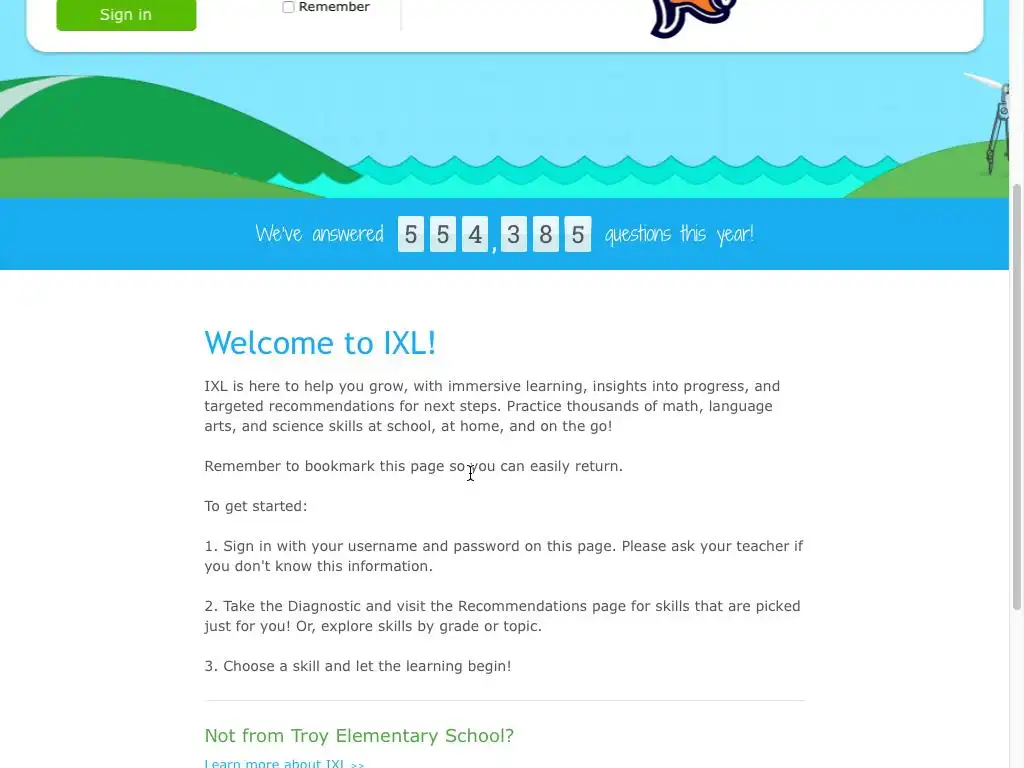 Sign in

Remember

We've answered 554,385 questions this year!

Welcome to IXL!

IXL is here to help you grow, with immersive learning, insights into progress, and targeted recommendations for next steps. Practice thousands of math, language arts, and science skills at school, at home, and on the go!

Remember to bookmark this page so you can easily return.

To get started:

1. Sign in with your username and password on this page. Please ask your teacher if you don't know this information.

2. Take the Diagnostic and visit the Recommendations page for skills that are picked just for you! Or, explore skills by grade or topic.

3. Choose a skill and let the learning begin!

Not from Troy Elementary School?

Learn more about IXL >>